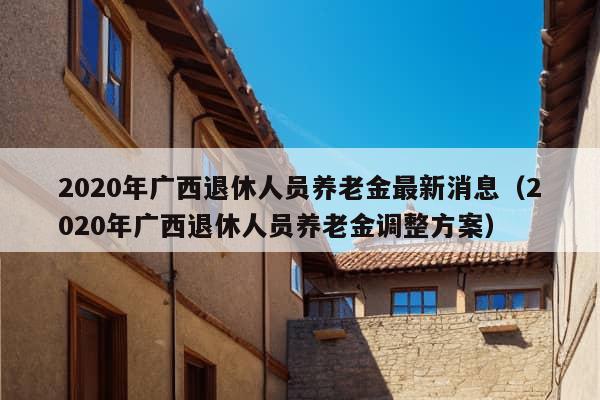 2020年广西退休人员养老金最新消息（2020年广西退休人员养老金调整方案）